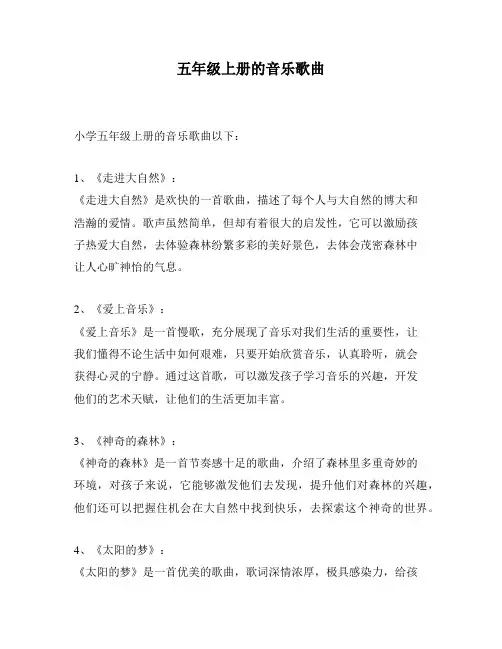 五年级上册的音乐歌曲

小学五年级上册的音乐歌曲以下：

1、《走进大自然》：
《走进大自然》是欢快的一首歌曲，描述了每个人与大自然的博大和浩瀚的爱情。歌声虽然简单，但却有着很大的启发性，它可以激励孩子热爱大自然，去体验森林纷繁多彩的美好景色，去体会茂密森林中让人心旷神怡的气息。

2、《爱上音乐》：
《爱上音乐》是一首慢歌，充分展现了音乐对我们生活的重要性，让我们懂得不论生活中如何艰难，只要开始欣赏音乐，认真聆听，就会获得心灵的宁静。通过这首歌，可以激发孩子学习音乐的兴趣，开发他们的艺术天赋，让他们的生活更加丰富。

3、《神奇的森林》：
《神奇的森林》是一首节奏感十足的歌曲，介绍了森林里多重奇妙的环境，对孩子来说，它能够激发他们去发现，提升他们对森林的兴趣，他们还可以把握住机会在大自然中找到快乐，去探索这个神奇的世界。

4、《太阳的梦》：
《太阳的梦》是一首优美的歌曲，歌词深情浓厚，极具感染力，给孩